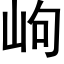 岣